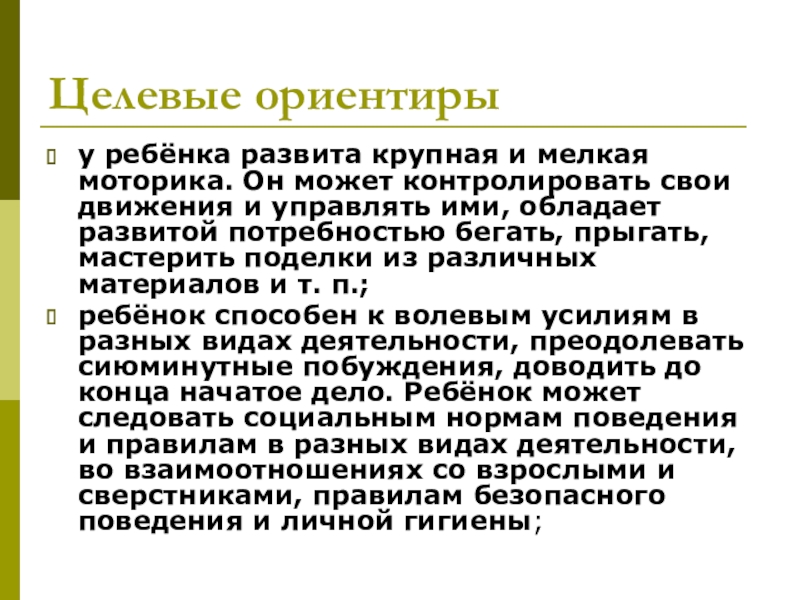 Целевые ориентиры

у ребёнка развита крупная и мелкая моторика. Он может контролировать свои движения и управлять ими, обладает развитой потребностью бегать, прыгать, мастерить поделки из различных материалов и т. п.;

ребёнок способен к волевым усилиям в разных видах деятельности, преодолевать сиюминутные побуждения, доводить до конца начатое дело. Ребёнок может следовать социальным нормам поведения и правилам в разных видах деятельности, во взаимоотношениях со взрослыми и сверстниками, правилам безопасного поведения и личной гигиены;